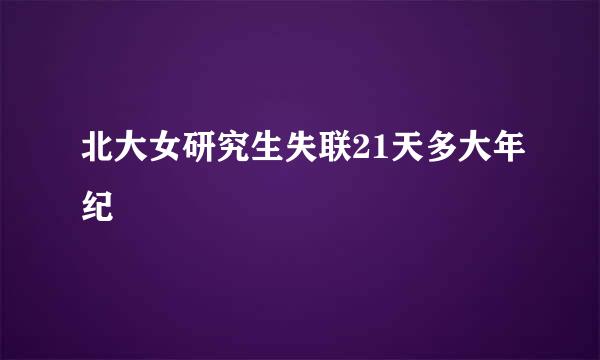 北大女研究生失联21天多大年纪